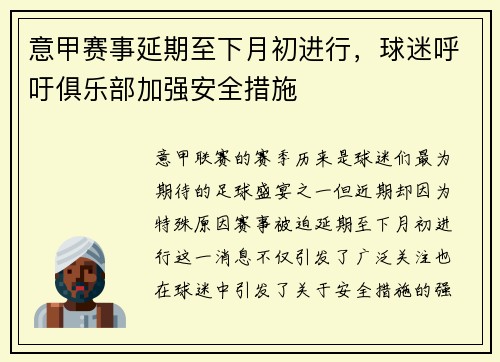 意甲赛事延期至下月初进行，球迷呼吁俱乐部加强安全措施

意甲联赛的赛季历来是球迷们最为期待的足球盛宴之一但近期却因为特殊原因赛事被迫延期至下月初进行这一消息不仅引发了广泛关注也在球迷中引发了关于安全措施的强